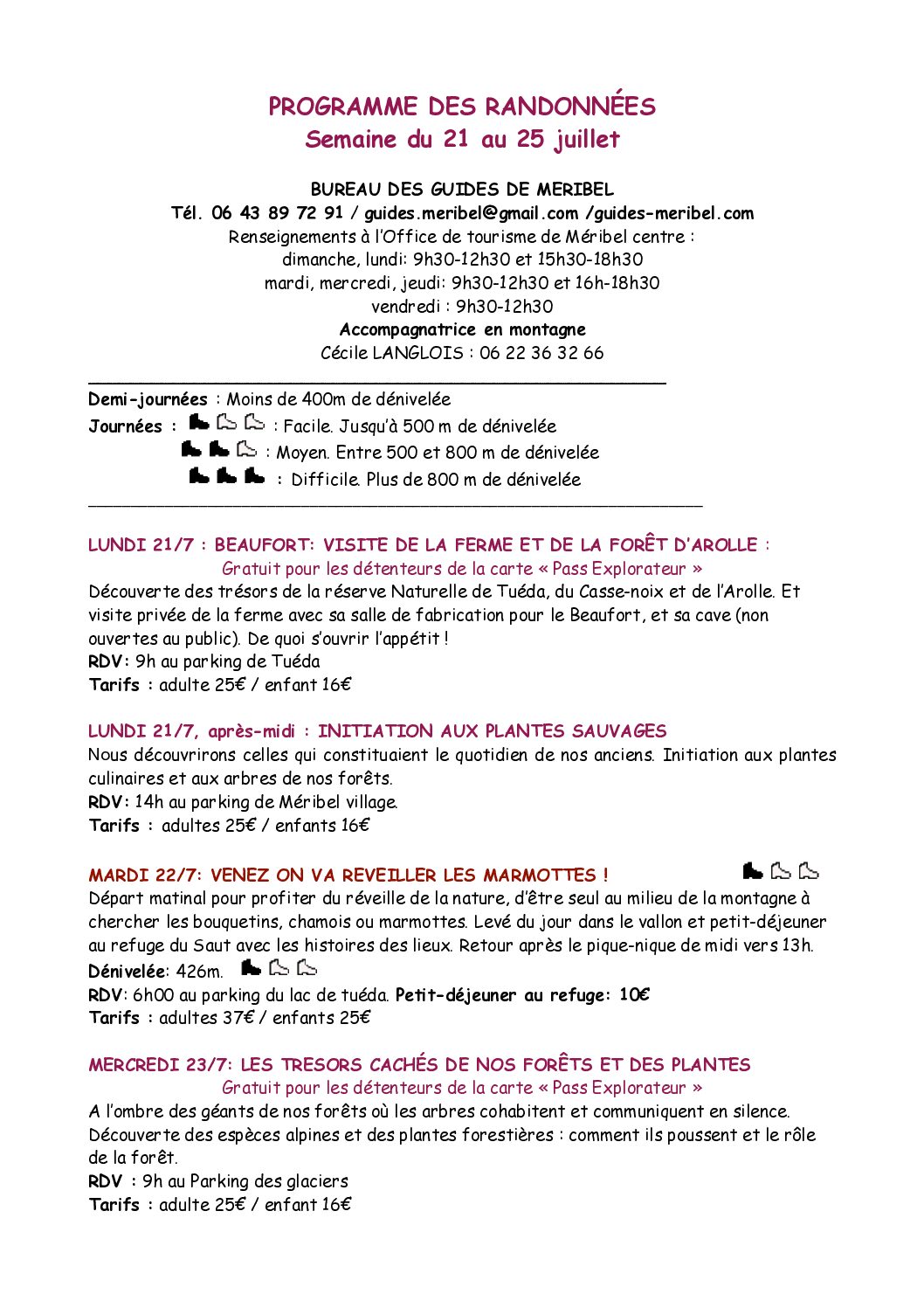 PROGRAMME DES RANDONNÉES
Semaine du 21 au 25 juillet

BUREAU DES GUIDES DE MERIBEL
Tél. 06 43 89 72 91 / guides.meribel@gmail.com /guides-meribel.com
Renseignements à l'Office de tourisme de Méribel centre :
dimanche, lundi: 9h30-12h30 et 15h30-18h30
mardi, mercredi, jeudi: 9h30-12h30 et 16h-18h30
vendredi : 9h30-12h30
Accompagnatrice en montagne
Cécile LANGLOIS : 06 22 36 32 66

Demi-journées : Moins de 400m de dénivelée
Journées : : Facile. Jusqu'à 500 m de dénivelée
: Moyen. Entre 500 et 800 m de dénivelée
: Difficile. Plus de 800 m de dénivelée

LUNDI 21/7 : BEAUFORT: VISITE DE LA FERME ET DE LA FORÊT D'AROLLE :
Gratuit pour les détenteurs de la carte « Pass Explorateur »
Découverte des trésors de la réserve Naturelle de Tuéda, du Casse-noix et de l'Arolle. Et visite privée de la ferme avec sa salle de fabrication pour le Beaufort, et sa cave (non ouvertes au public). De quoi s'ouvrir l'appétit !
RDV: 9h au parking de Tuéda
Tarifs : adulte 25€ / enfant 16€

LUNDI 21/7, après-midi : INITIATION AUX PLANTES SAUVAGES
Nous découvrirons celles qui constituaient le quotidien de nos anciens. Initiation aux plantes culinaires et aux arbres de nos forêts.
RDV: 14h au parking de Méribel village.
Tarifs : adultes 25€ / enfants 16€

MARDI 22/7: VENEZ ON VA REVEILLER LES MARMOTTES !
Départ matinal pour profiter du réveille de la nature, d'être seul au milieu de la montagne à chercher les bouquetins, chamois ou marmottes. Levé du jour dans le vallon et petit-déjeuner au refuge du Saut avec les histoires des lieux. Retour après le pique-nique de midi vers 13h.
Dénivelée: 426m.
RDV: 6h00 au parking du lac de tuéda. Petit-déjeuner au refuge: 10€
Tarifs : adultes 37€ / enfants 25€

MERCREDI 23/7: LES TRESORS CACHÉS DE NOS FORÊTS ET DES PLANTES
Gratuit pour les détenteurs de la carte « Pass Explorateur »
A l'ombre des géants de nos forêts où les arbres cohabitent et communiquent en silence. Découverte des espèces alpines et des plantes forestières : comment ils poussent et le rôle de la forêt.
RDV : 9h au Parking des glaciers
Tarifs : adulte 25€ / enfant 16€